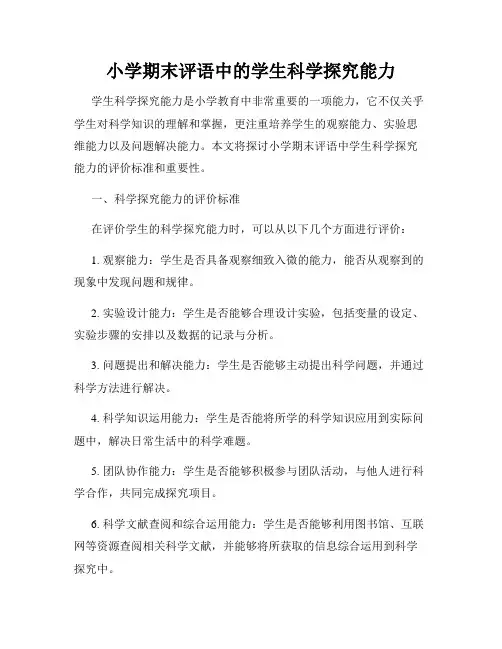 小学期末评语中的学生科学探究能力

学生科学探究能力是小学教育中非常重要的一项能力，它不仅关乎学生对科学知识的理解和掌握，更注重培养学生的观察能力、实验思维能力以及问题解决能力。本文将探讨小学期末评语中学生科学探究能力的评价标准和重要性。

一、科学探究能力的评价标准

在评价学生的科学探究能力时，可以从以下几个方面进行评价：

1. 观察能力：学生是否具备观察细致入微的能力，能否从观察到的现象中发现问题和规律。

2. 实验设计能力：学生是否能够合理设计实验，包括变量的设定、实验步骤的安排以及数据的记录与分析。

3. 问题提出和解决能力：学生是否能够主动提出科学问题，并通过科学方法进行解决。

4. 科学知识运用能力：学生是否能将所学的科学知识应用到实际问题中，解决日常生活中的科学难题。

5. 团队协作能力：学生是否能够积极参与团队活动，与他人进行科学合作，共同完成探究项目。

6. 科学文献查阅和综合运用能力：学生是否能够利用图书馆、互联网等资源查阅相关科学文献，并能够将所获取的信息综合运用到科学探究中。